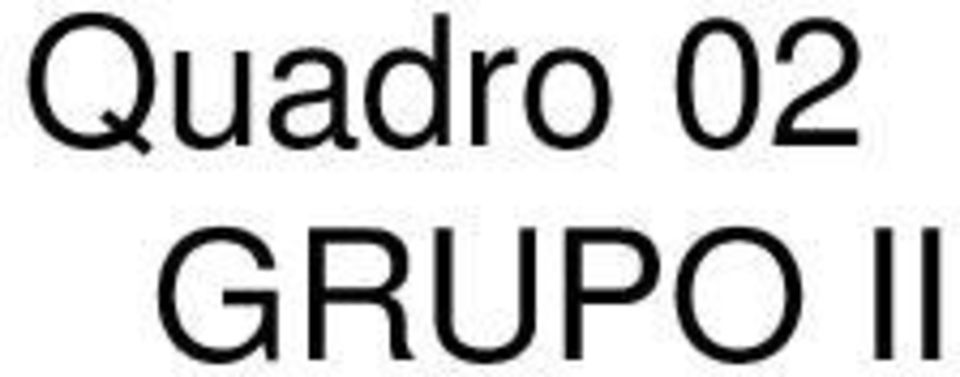 Quadro 02
GRUPO II